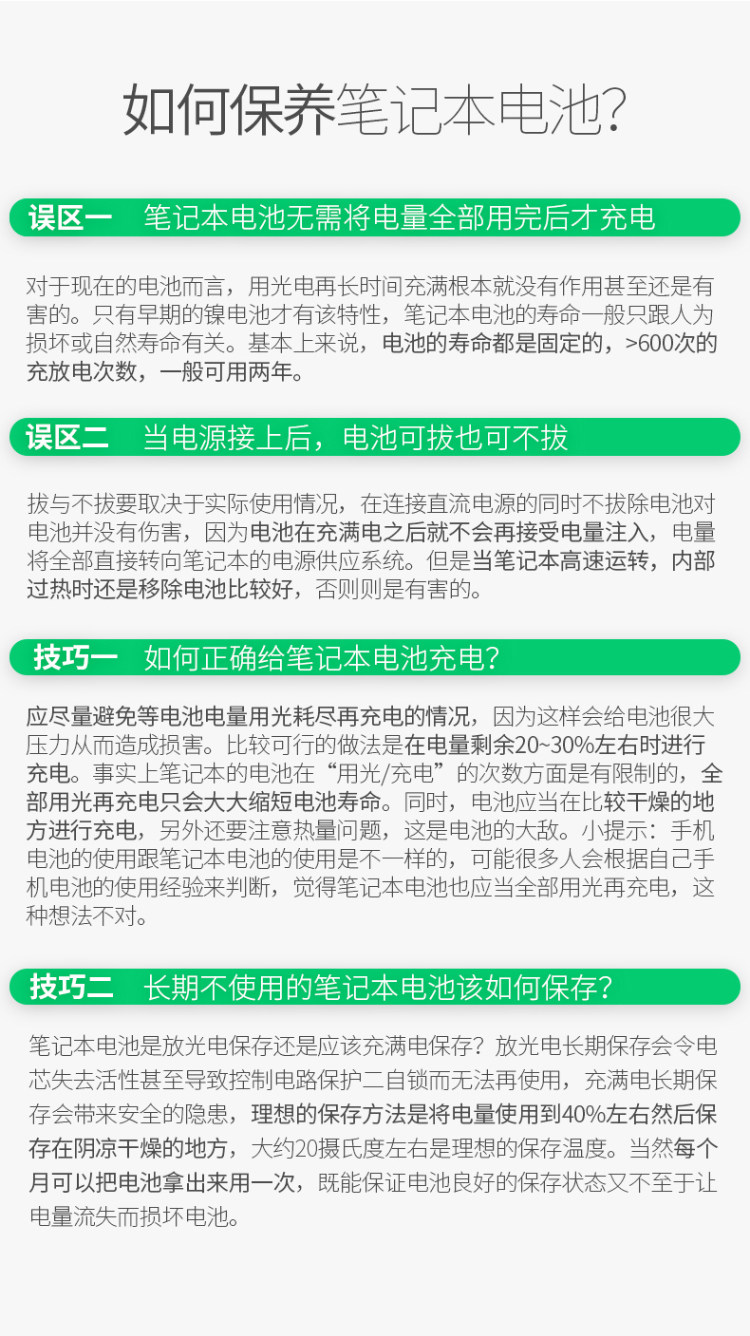 如何保养笔记本电池?

误区一 笔记本电池无需将电量全部用完后才充电

对于现在的电池而言，用光电再长时间充满根本就没有作用甚至还是有害的。只有早期的镍电池才有该特性，笔记本电池的寿命一般只跟人为损坏或自然寿命有关。基本上来说，电池的寿命都是固定的，>600次的充放电次数，一般可用两年。

误区二 当电源接上后，电池可拔也可不拔

拔与不拔要取决于实际使用情况，在连接直流电源的同时不拔除电池对电池并没有伤害，因为电池在充满电之后就不会再接受电量注入，电量将全部直接转向笔记本的电源供应系统。但是当笔记本高速运转，内部过热时还是移除电池比较好，否则则是有害的。

技巧一 如何正确给笔记本电池充电?

应尽量避免等电池电量用光耗尽再充电的情况，因为这样会给电池很大压力从而造成损害。比较可行的做法是在电量剩余20~30%左右时进行充电。事实上笔记本的电池在“用光/充电”的次数方面是有限制的，全部用光再充电只会大大缩短电池寿命。同时，电池应当在比较干燥的地方进行充电，另外还要注意热量问题，这是电池的大敌。小提示：手机电池的使用跟笔记本电池的使用是不一样的，可能很多人会根据自己手机电池的使用经验来判断，觉得笔记本电池也应当全部用光再充电，这种想法不对。

技巧二 长期不使用的笔记本电池该如何保存?

笔记本电池是放光电保存还是应该充满电保存？放光电长期保存会令电芯失去活性甚至导致控制电路保护二自锁而无法再使用，充满电长期保存会带来安全的隐患，理想的保存方法是将电量使用到40%左右然后保存在阴凉干燥的地方，大约20摄氏度左右是理想的保存温度。当然每个月可以把电池拿出来用一次，既能保证电池良好的保存状态又不至于让电量流失而损坏电池。